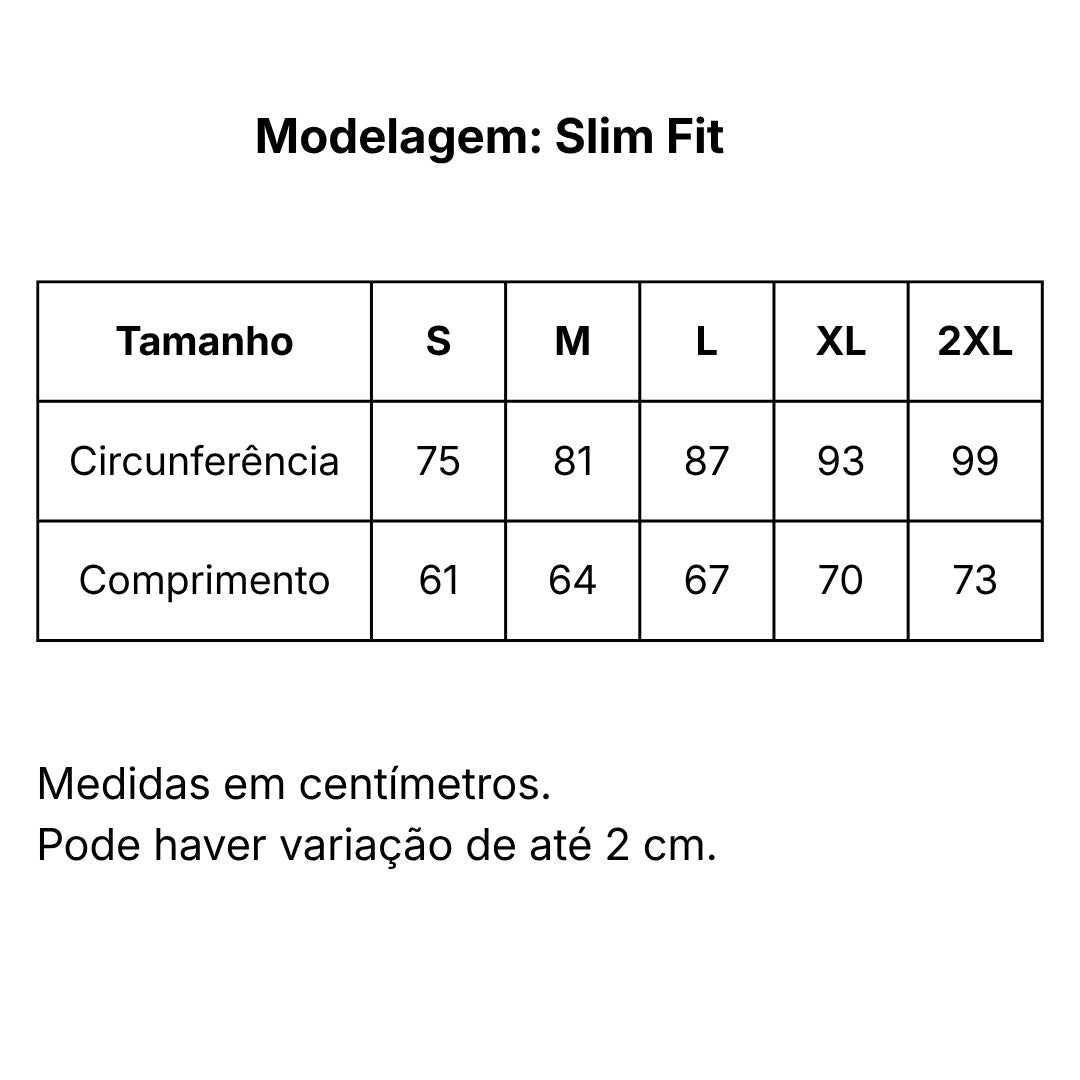 Modelagem: Slim Fit

| Tamanho | S | M | L | XL | 2XL |
|---|---|---|---|---|---|
| Circunferência | 75 | 81 | 87 | 93 | 99 |
| Comprimento | 61 | 64 | 67 | 70 | 73 |

Medidas em centímetros.
Pode haver variação de até 2 cm.